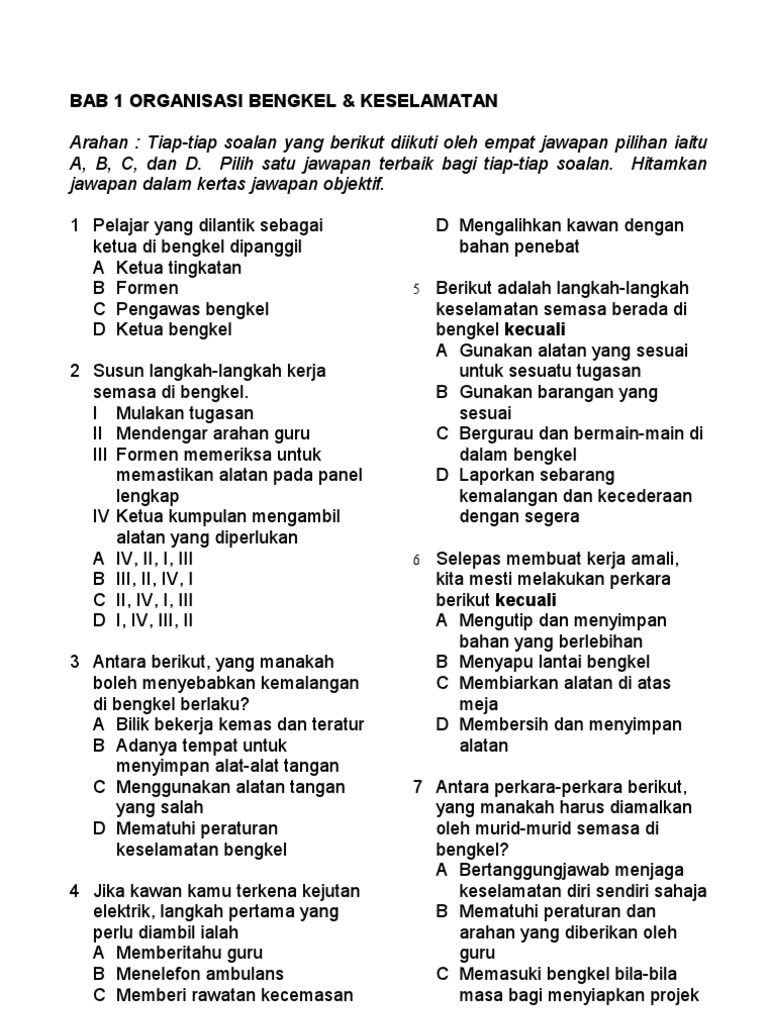 BAB 1 ORGANISASI BENGKEL & KESELAMATAN

Arahan : Tiap-tiap soalan yang berikut diikuti oleh empat jawapan pilihan iaitu A, B, C, dan D. Pilih satu jawapan terbaik bagi tiap-tiap soalan. Hitamkan jawapan dalam kertas jawapan objektif.

1 Pelajar yang dilantik sebagai ketua di bengkel dipanggil
A Ketua tingkatan
B Formen
C Pengawas bengkel
D Ketua bengkel

2 Susun langkah-langkah kerja semasa di bengkel.
I Mulakan tugasan
II Mendengar arahan guru
III Formen memeriksa untuk memastikan alatan pada panel lengkap
IV Ketua kumpulan mengambil alatan yang diperlukan
A IV, II, I, III
B III, II, IV, I
C II, IV, I, III
D I, IV, III, II

3 Antara berikut, yang manakah boleh menyebabkan kemalangan di bengkel berlaku?
A Bilik bekerja kemas dan teratur
B Adanya tempat untuk menyimpan alat-alat tangan
C Menggunakan alatan tangan yang salah
D Mematuhi peraturan keselamatan bengkel

4 Jika kawan kamu terkena kejutan elektrik, langkah pertama yang perlu diambil ialah
A Memberitahu guru
B Menelefon ambulans
C Memberi rawatan kecemasan
D Mengalihkan kawan dengan bahan penebat

5 Berikut adalah langkah-langkah keselamatan semasa berada di bengkel kecuali
A Gunakan alatan yang sesuai untuk sesuatu tugasan
B Gunakan barangan yang sesuai
C Bergurau dan bermain-main di dalam bengkel
D Laporkan sebarang kemalangan dan kecederaan dengan segera

6 Selepas membuat kerja amali, kita mesti melakukan perkara berikut kecuali
A Mengutip dan menyimpan bahan yang berlebihan
B Menyapu lantai bengkel
C Membiarkan alatan di atas meja
D Membersih dan menyimpan alatan

7 Antara perkara-perkara berikut, yang manakah harus diamalkan oleh murid-murid semasa di bengkel?
A Bertanggungjawab menjaga keselamatan diri sendiri sahaja
B Mematuhi peraturan dan arahan yang diberikan oleh guru
C Memasuki bengkel bila-bila masa bagi menyiapkan projek